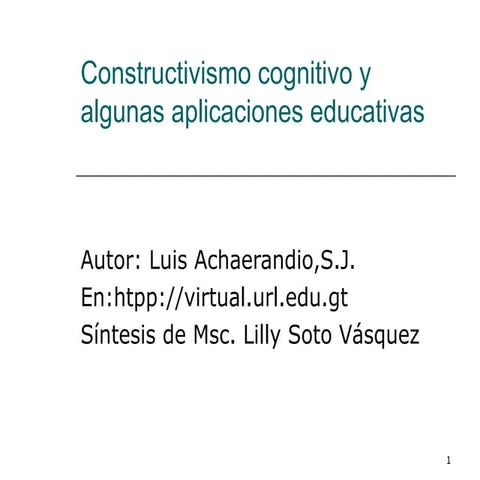 Constructivismo cognitivo y algunas aplicaciones educativas

Autor: Luis Achaerandio,S.J.
En:htpp://virtual.url.edu.gt
Síntesis de Msc. Lilly Soto Vásquez

1